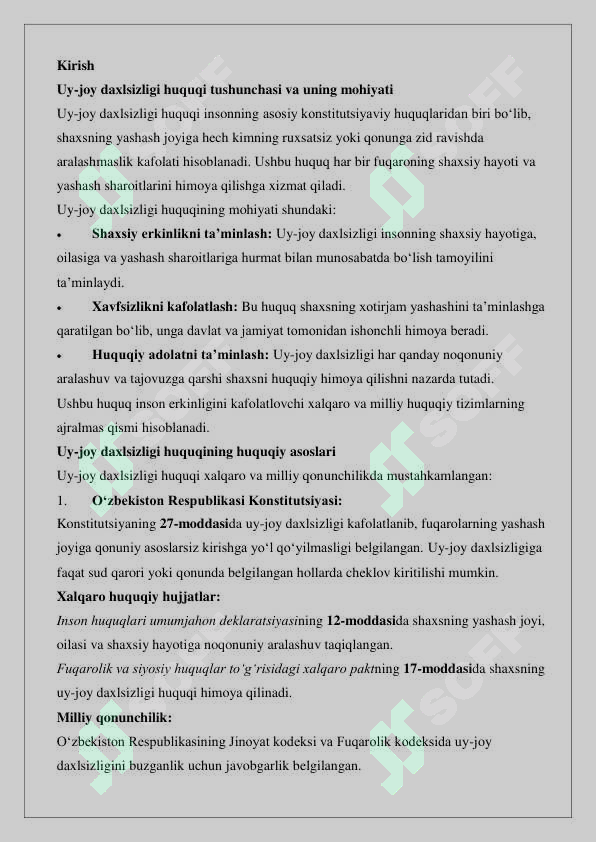 Kirish

Uy-joy daxlsizligi huquqi tushunchasi va uning mohiyati

Uy-joy daxlsizligi huquqi insonning asosiy konstitutsiyaviy huquqlaridan biri bo‘lib, shaxsning yashash joyiga hech kimning ruxsatsiz yoki qonunga zid ravishda aralashmaslik kafolati hisoblanadi. Ushbu huquq har bir fuqaroning shaxsiy hayoti va yashash sharoitlarini himoya qilishga xizmat qiladi.

Uy-joy daxlsizligi huquqining mohiyati shundaki:

• Shaxsiy erkinlikni ta’minlash: Uy-joy daxlsizligi insonning shaxsiy hayotiga, oilasiga va yashash sharoitlariga hurmat bilan munosabatda bo‘lish tamoyilini ta’minlaydi.

• Xavfsizlikni kafolatlash: Bu huquq shaxsning xotirjam yashashini ta’minlashga qaratilgan bo‘lib, unga davlat va jamiyat tomonidan ishonchli himoya beradi.

• Huquqiy adolatni ta’minlash: Uy-joy daxlsizligi har qanday noqonuniy aralashuv va tajovuzga qarshi shaxsni huquqiy himoya qilishni nazarda tutadi.

Ushbu huquq inson erkinligini kafolatlovchi xalqaro va milliy huquqiy tizimlarning ajralmas qismi hisoblanadi.

Uy-joy daxlsizligi huquqining huquqiy asoslari

Uy-joy daxlsizligi huquqi xalqaro va milliy qonunchilikda mustahkamlangan:

1. O‘zbekiston Respublikasi Konstitutsiyasi:

Konstitutsiyaning 27-moddasida uy-joy daxlsizligi kafolatlanib, fuqarolarning yashash joyiga qonuniy asoslarsiz kirishga yo‘l qo‘yilmasligi belgilangan. Uy-joy daxlsizligiga faqat sud qarori yoki qonunda belgilangan hollarda cheklov kiritilishi mumkin.

Xalqaro huquqiy hujjatlar:

Inson huquqlari umumjahon deklaratsiyasining 12-moddasida shaxsning yashash joyi, oilasi va shaxsiy hayotiga noqonuniy aralashuv taqiqlangan.

Fuqarolik va siyosiy huquqlar to‘g‘risidagi xalqaro paktning 17-moddasida shaxsning uy-joy daxlsizligi huquqi himoya qilinadi.

Milliy qonunchilik:

O‘zbekiston Respublikasining Jinoyat kodeksi va Fuqarolik kodeksida uy-joy daxlsizligini buzganlik uchun javobgarlik belgilangan.